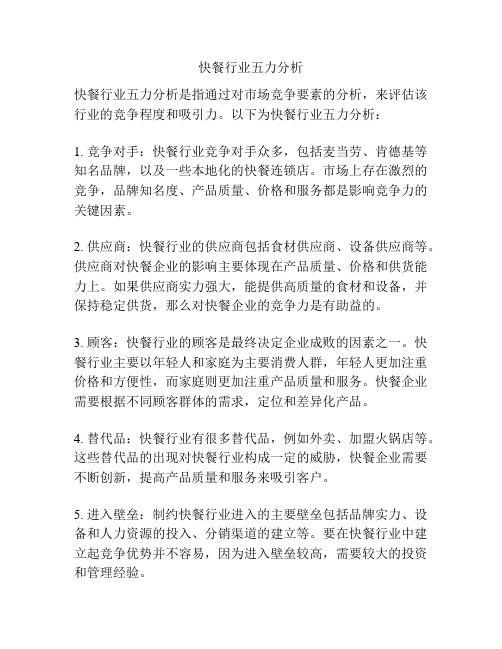 快餐行业五力分析

快餐行业五力分析是指通过对市场竞争要素的分析，来评估该行业的竞争程度和吸引力。以下为快餐行业五力分析：

1. 竞争对手：快餐行业竞争对手众多，包括麦当劳、肯德基等知名品牌，以及一些本地化的快餐连锁店。市场上存在激烈的竞争，品牌知名度、产品质量、价格和服务都是影响竞争力的关键因素。

2. 供应商：快餐行业的供应商包括食材供应商、设备供应商等。供应商对快餐企业的影响主要体现在产品质量、价格和供货能力上。如果供应商实力强大，能提供高质量的食材和设备，并保持稳定供货，那么对快餐企业的竞争力是有助益的。

3. 顾客：快餐行业的顾客是最终决定企业成败的因素之一。快餐行业主要以年轻人和家庭为主要消费人群，年轻人更加注重价格和方便性，而家庭则更加注重产品质量和服务。快餐企业需要根据不同顾客群体的需求，定位和差异化产品。

4. 替代品：快餐行业有很多替代品，例如外卖、加盟火锅店等。这些替代品的出现对快餐行业构成一定的威胁，快餐企业需要不断创新，提高产品质量和服务来吸引客户。

5. 进入壁垒：制约快餐行业进入的主要壁垒包括品牌实力、设备和人力资源的投入、分销渠道的建立等。要在快餐行业中建立起竞争优势并不容易，因为进入壁垒较高，需要较大的投资和管理经验。